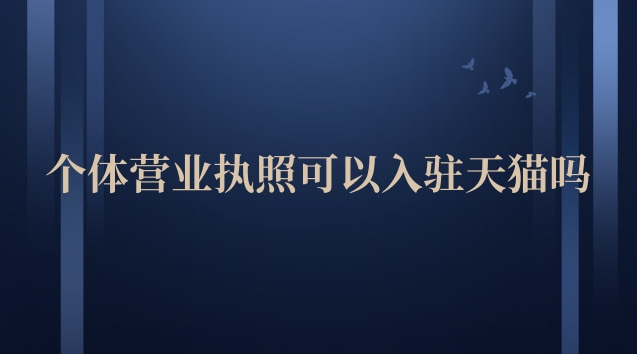 个体营业执照可以入驻天猫吗